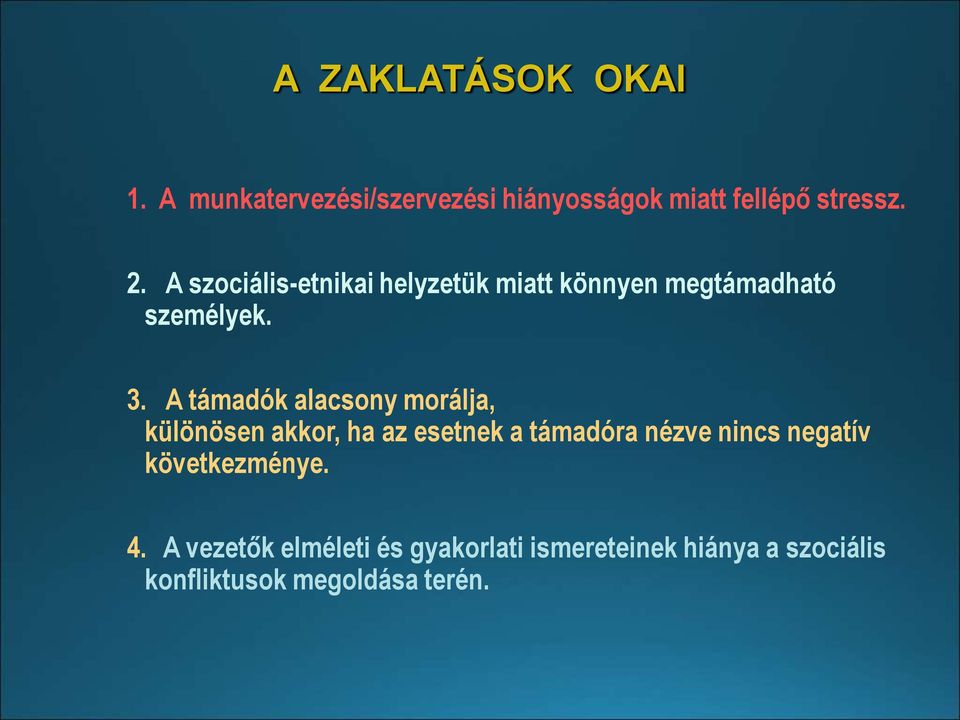 A ZAKLATÁSOK OKAI

1. A munkatervezési/szervezési hiányosságok miatt fellépő stressz.

2. A szociális-etnikai helyzetük miatt könnyen megtámadható személyek.

3. A támadók alacsony morálja, különösen akkor, ha az esetnek a támadóra nézve nincs negatív következménye.

4. A vezetők elméleti és gyakorlati ismereteinek hiánya a szociális konfliktusok megoldása terén.